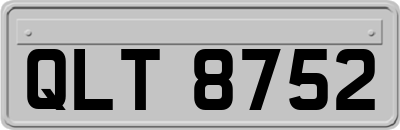 QLT 8752